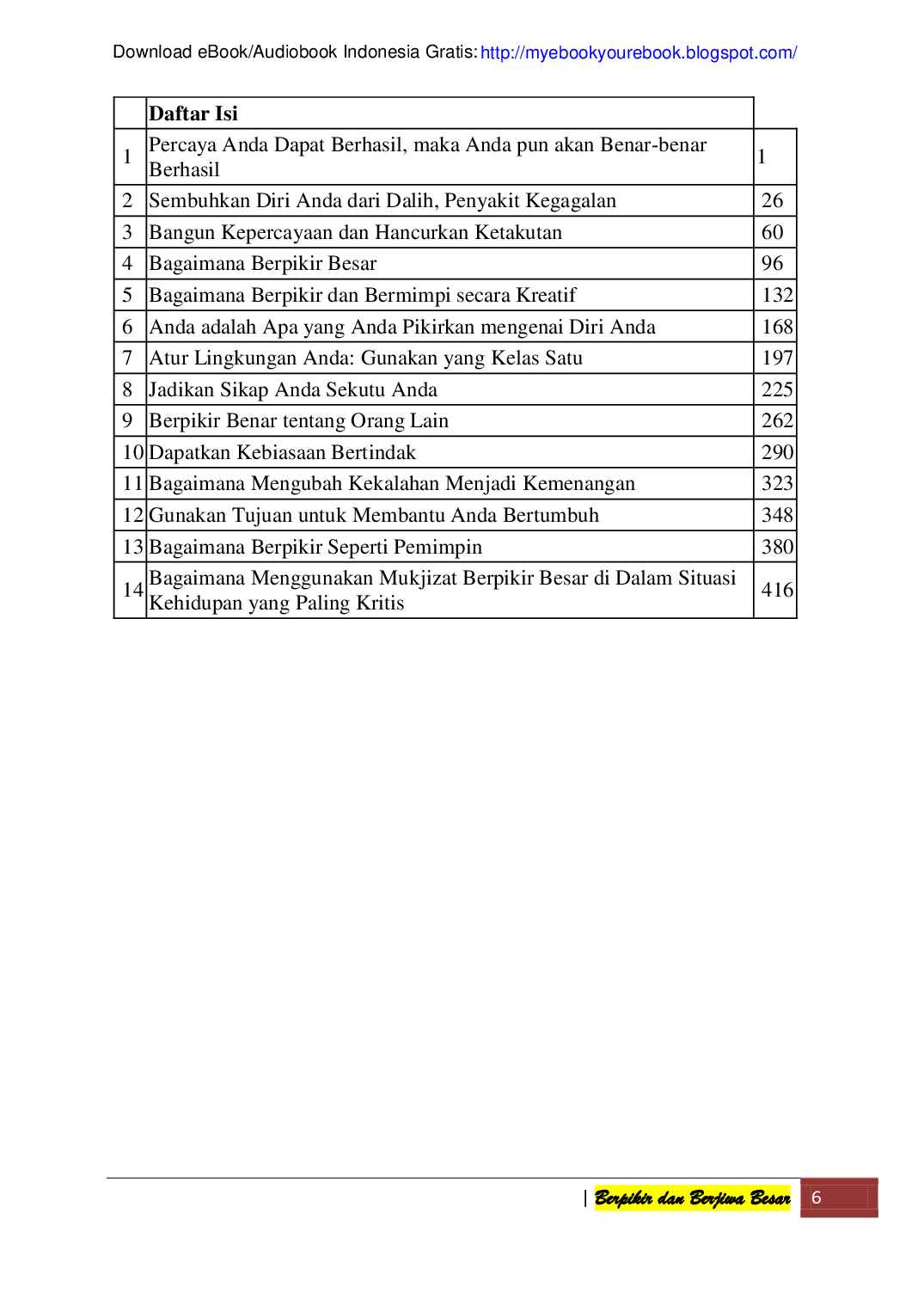 Download eBook/Audiobook Indonesia Gratis: http://myebookyourebook.blogspot.com/

| | Daftar Isi | |
|---|---|---|
| 1 | Percaya Anda Dapat Berhasil, maka Anda pun akan Benar-benar Berhasil | 1 |
| 2 | Sembuhkan Diri Anda dari Dalih, Penyakit Kegagalan | 26 |
| 3 | Bangun Kepercayaan dan Hancurkan Ketakutan | 60 |
| 4 | Bagaimana Berpikir Besar | 96 |
| 5 | Bagaimana Berpikir dan Bermimpi secara Kreatif | 132 |
| 6 | Anda adalah Apa yang Anda Pikirkan mengenai Diri Anda | 168 |
| 7 | Atur Lingkungan Anda: Gunakan yang Kelas Satu | 197 |
| 8 | Jadikan Sikap Anda Sekutu Anda | 225 |
| 9 | Berpikir Benar tentang Orang Lain | 262 |
| 10 | Dapatkan Kebiasaan Bertindak | 290 |
| 11 | Bagaimana Mengubah Kekalahan Menjadi Kemenangan | 323 |
| 12 | Gunakan Tujuan untuk Membantu Anda Bertumbuh | 348 |
| 13 | Bagaimana Berpikir Seperti Pemimpin | 380 |
| 14 | Bagaimana Menggunakan Mukjizat Berpikir Besar di Dalam Situasi Kehidupan yang Paling Kritis | 416 |

| Berpikir dan Berjiwa Besar 6